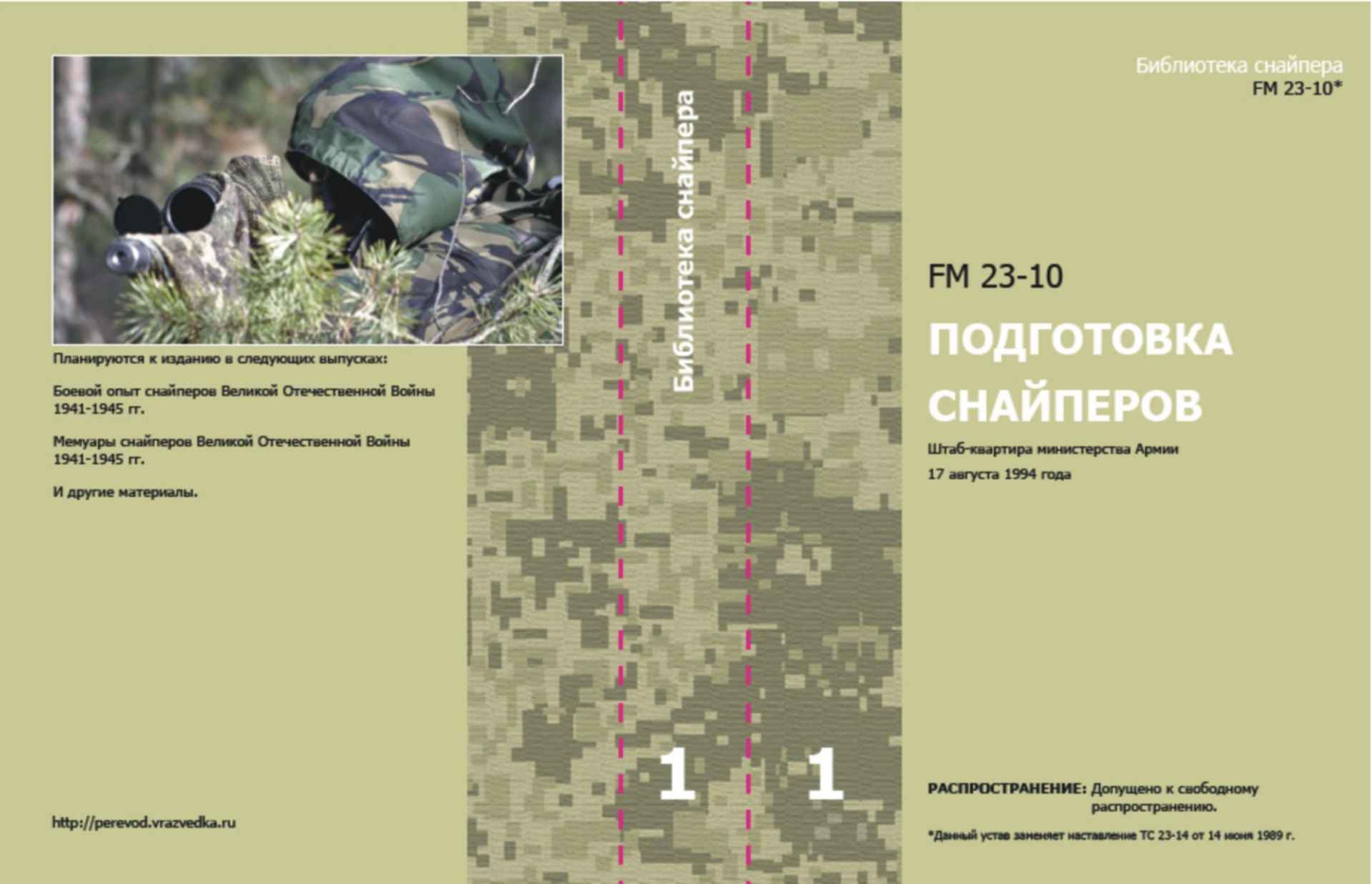 Планируются к изданию в следующих выпусках:

Боевой опыт снайперов Великой Отечественной Войны 1941-1945 гг.

Мемуары снайперов Великой Отечественной Войны 1941-1945 гг.

И другие материалы.

http://perevod.vrazvedka.ru

Библиотека снайпера

1

1

Библиотека снайпера
FM 23-10*

FM 23-10

ПОДГОТОВКА СНАЙПЕРОВ

Штаб-квартира министерства Армии

17 августа 1994 года

РАСПРОСТРАНЕНИЕ: Допущено к свободному распространению.

*Данный устав заменяет наставление ТС 23-14 от 14 июня 1989 г.